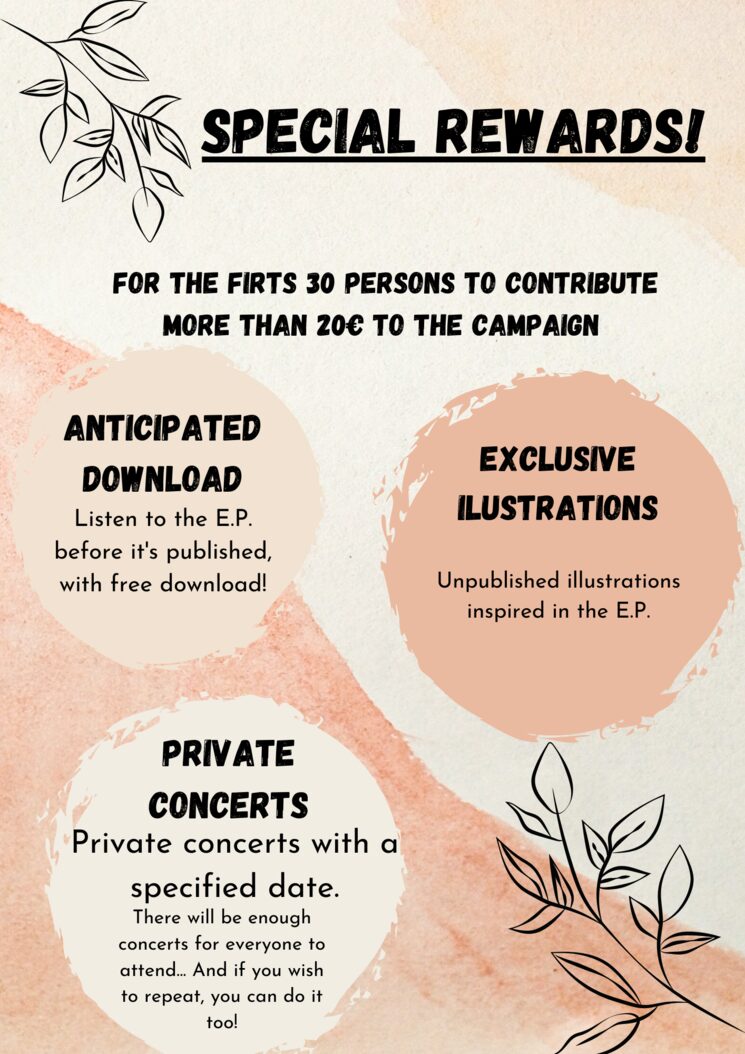 SPECIAL REWARDS!

FOR THE FIRTS 30 PERSONS TO CONTRIBUTE MORE THAN 20€ TO THE CAMPAIGN

ANTICIPATED DOWNLOAD

Listen to the E.P. before it's published, with free download!

EXCLUSIVE ILUSTRATIONS

Unpublished illustrations inspired in the E.P.

PRIVATE CONCERTS

Private concerts with a specified date.

There will be enough concerts for everyone to attend... And if you wish to repeat, you can do it too!